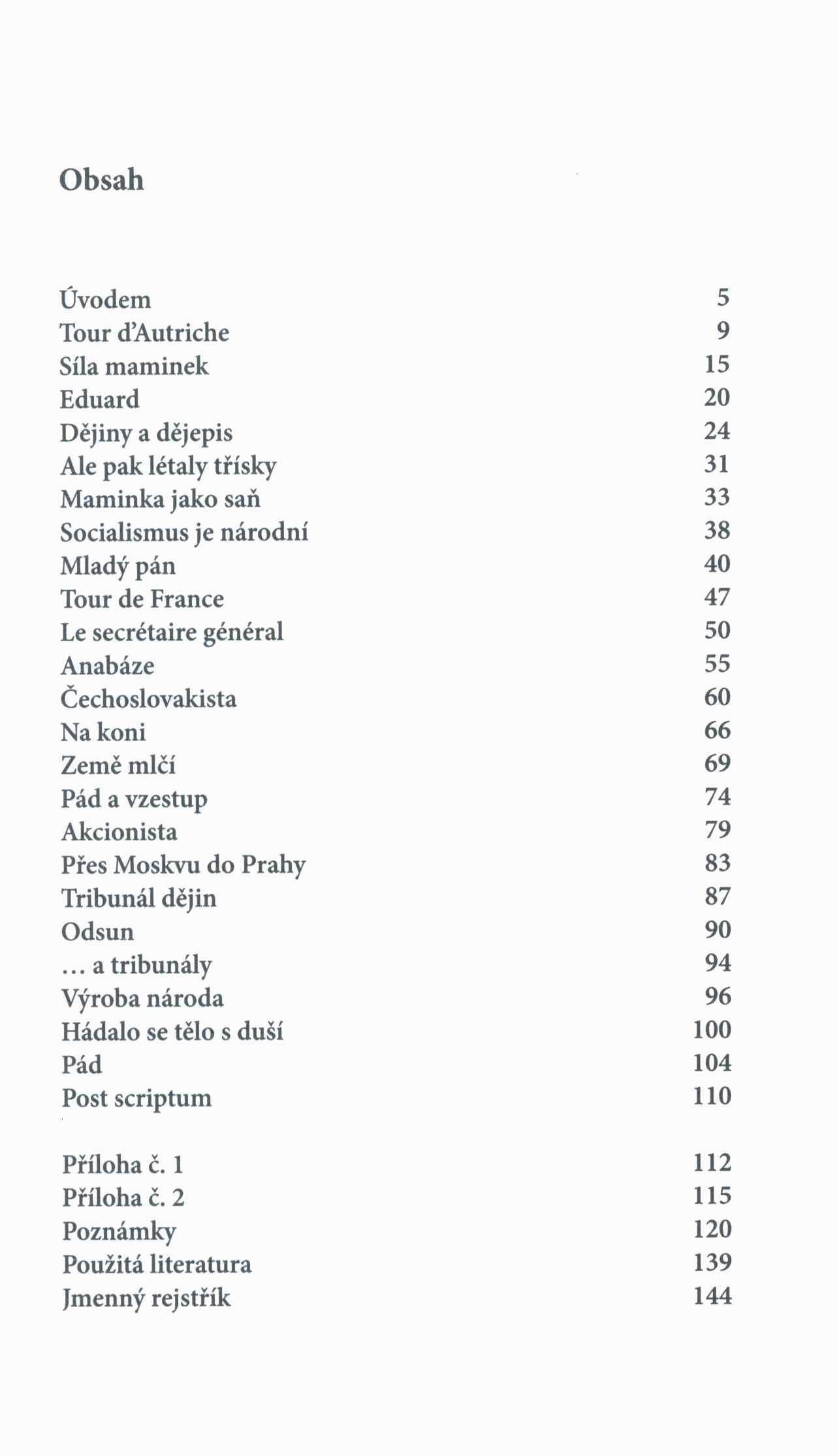 Obsah

Úvodem 5
Tour d'Autriche 9
Síla maminek 15
Eduard 20
Dějiny a dějepis 24
Ale pak létaly třísky 31
Maminka jako saň 33
Socialismus je národní 38
Mladý pán 40
Tour de France 47
Le secrétaire général 50
Anabáze 55
Čechoslovakista 60
Na koni 66
Země mlčí 69
Pád a vzestup 74
Akcionista 79
Přes Moskvu do Prahy 83
Tribunál dějin 87
Odsun 90
… a tribunály 94
Výroba národa 96
Hádalo se tělo s duší 100
Pád 104
Post scriptum 110

Příloha č. 1 112
Příloha č. 2 115
Poznámky 120
Použitá literatura 139
Jmenný rejstřík 144